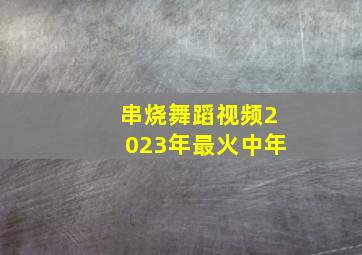 串烧舞蹈视频2023年最火中年